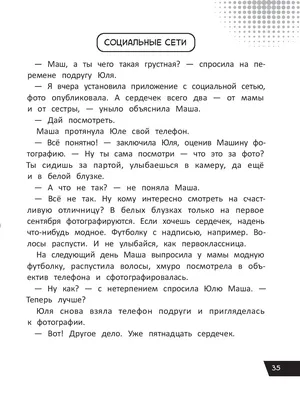 СОЦИАЛЬНЫЕ СЕТИ

— Маш, а ты чего такая грустная? — спросила на перемене подругу Юля.

— Я вчера установила приложение с социальной сетью, фото опубликовала. А сердечек всего два — от мамы и от сестры, — уныло объяснила Маша.

— Дай посмотреть.

Маша протянула Юле свой телефон.

— Всё понятно! — заключила Юля, оценив Машину фотографию. — Ну ты сама посмотри — что это за фото? Ты сидишь за партой, улыбаешься в камеру, да ещё и в белой блузке.

— А что не так? — не поняла Маша.

— Всё не так. Ну кому интересно смотреть на счастливую отличницу? В белых блузках только на первое сентября фотографируются. Если хочешь сердечек, надень что-нибудь модное. Футболку с надписью, например. Волосы распусти. И не улыбайся, как первоклассница.

На следующий день Маша выпросила у мамы модную футболку, распустила волосы, хмуро посмотрела в объектив телефона и сфотографировалась.

— Ну как? — с нетерпением спросила Юлю Маша. — Теперь лучше?

Юля снова взяла телефон подруги и пригляделась к фотографии.

— Вот! Другое дело. Уже пятнадцать сердечек.

35